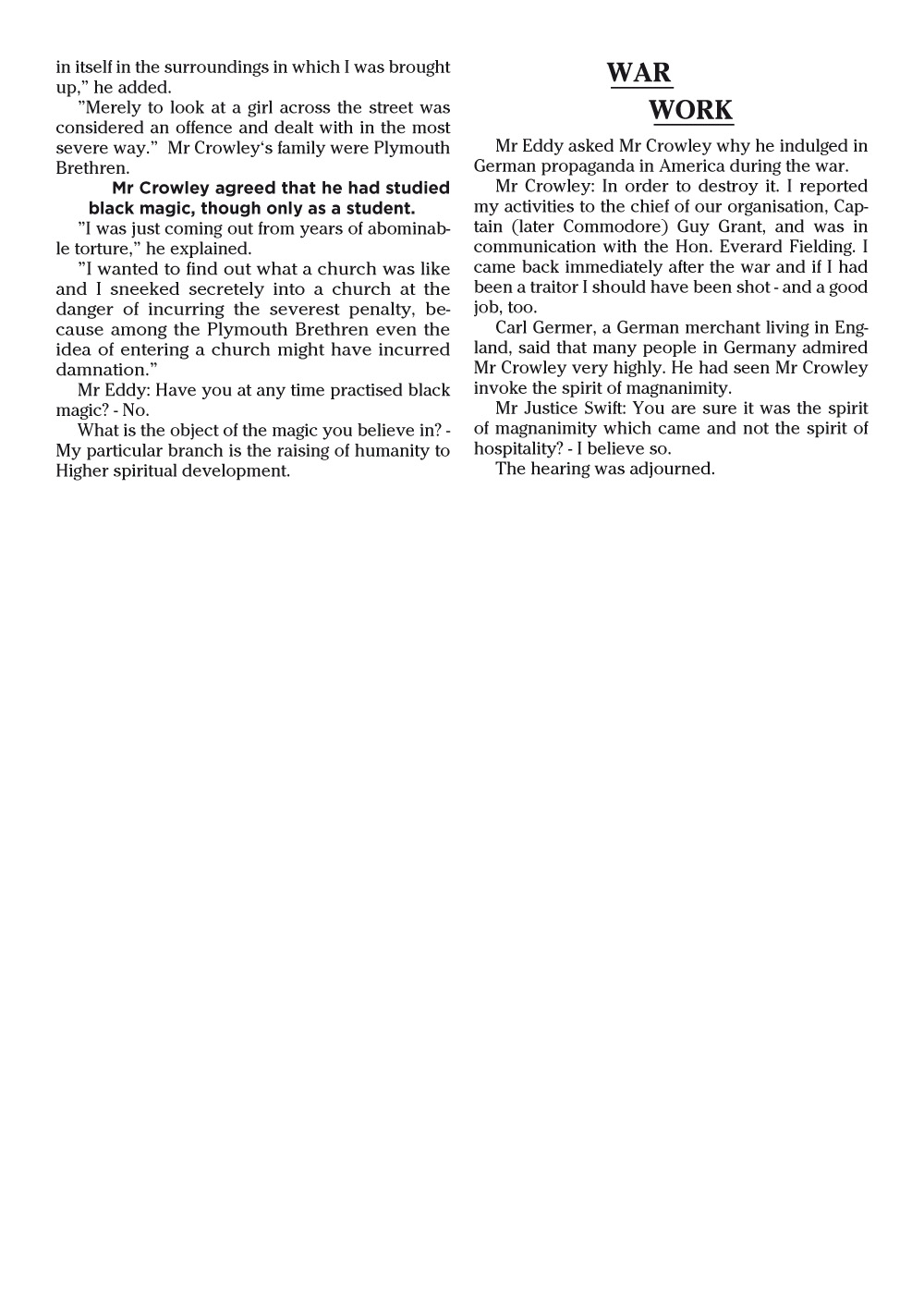 in itself in the surroundings in which I was brought up," he added.

"Merely to look at a girl across the street was considered an offence and dealt with in the most severe way." Mr Crowley's family were Plymouth Brethren.

Mr Crowley agreed that he had studied black magic, though only as a student.

"I was just coming out from years of abominable torture," he explained.

"I wanted to find out what a church was like and I sneeked secretely into a church at the danger of incurring the severest penalty, because among the Plymouth Brethren even the idea of entering a church might have incurred damnation."

Mr Eddy: Have you at any time practised black magic? - No.

What is the object of the magic you believe in? - My particular branch is the raising of humanity to Higher spiritual development.

WAR WORK

Mr Eddy asked Mr Crowley why he indulged in German propaganda in America during the war.

Mr Crowley: In order to destroy it. I reported my activities to the chief of our organisation, Captain (later Commodore) Guy Grant, and was in communication with the Hon. Everard Fielding. I came back immediately after the war and if I had been a traitor I should have been shot - and a good job, too.

Carl Germer, a German merchant living in England, said that many people in Germany admired Mr Crowley very highly. He had seen Mr Crowley invoke the spirit of magnanimity.

Mr Justice Swift: You are sure it was the spirit of magnanimity which came and not the spirit of hospitality? - I believe so.

The hearing was adjourned.